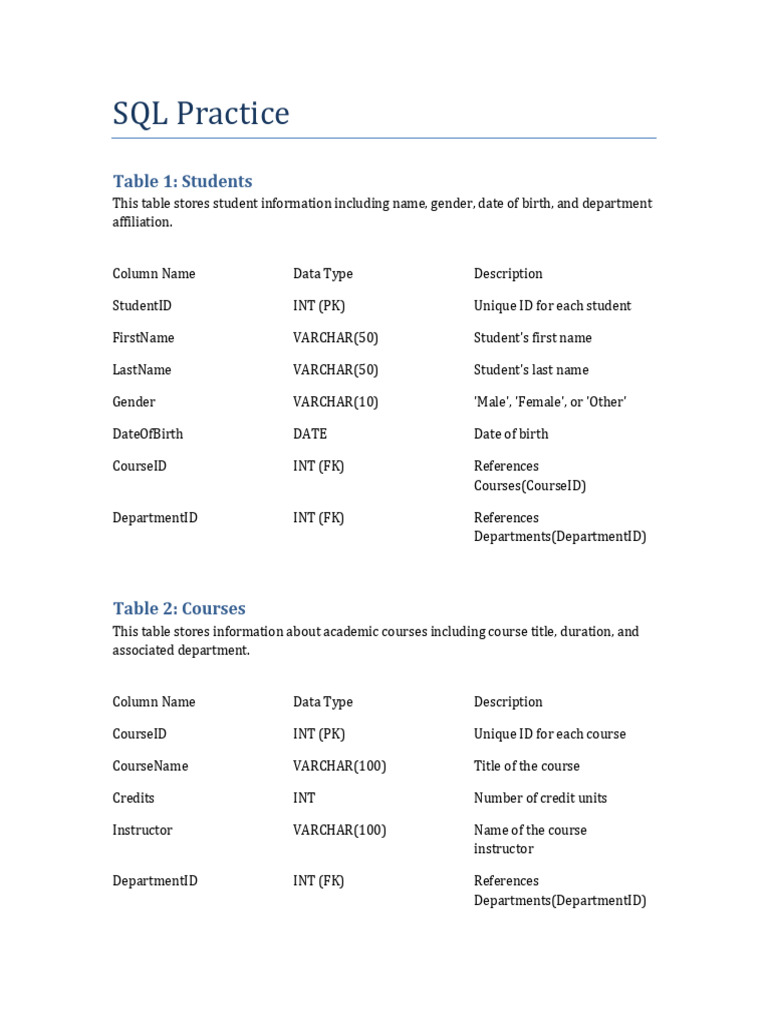 SQL Practice

Table 1: Students

This table stores student information including name, gender, date of birth, and department affiliation.

| Column Name | Data Type | Description |
|---|---|---|
| StudentID | INT (PK) | Unique ID for each student |
| FirstName | VARCHAR(50) | Student's first name |
| LastName | VARCHAR(50) | Student's last name |
| Gender | VARCHAR(10) | 'Male', 'Female', or 'Other' |
| DateOfBirth | DATE | Date of birth |
| CourseID | INT (FK) | References Courses(CourseID) |
| DepartmentID | INT (FK) | References Departments(DepartmentID) |

Table 2: Courses

This table stores information about academic courses including course title, duration, and associated department.

| Column Name | Data Type | Description |
|---|---|---|
| CourseID | INT (PK) | Unique ID for each course |
| CourseName | VARCHAR(100) | Title of the course |
| Credits | INT | Number of credit units |
| Instructor | VARCHAR(100) | Name of the course instructor |
| DepartmentID | INT (FK) | References Departments(DepartmentID) |